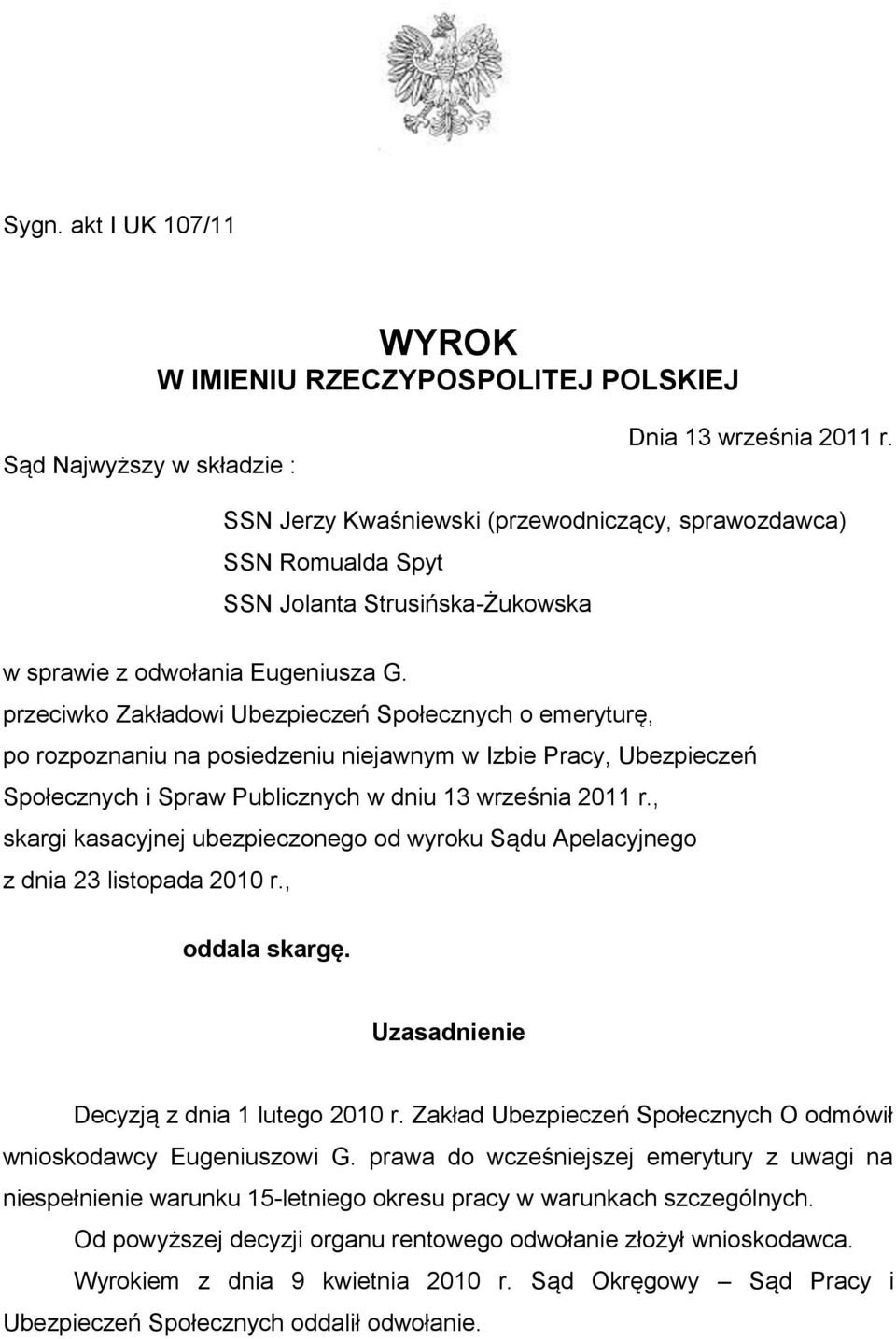 Sygn. akt I UK 107/11

WYROK
W IMIENIU RZECZYPOSPOLITEJ POLSKIEJ

Dnia 13 września 2011 r.

Sąd Najwyższy w składzie :

SSN Jerzy Kwaśniewski (przewodniczący, sprawozdawca)
SSN Romualda Spyt
SSN Jolanta Strusińska-Żukowska

w sprawie z odwołania Eugeniusza G.
przeciwko Zakładowi Ubezpieczeń Społecznych o emeryturę,
po rozpoznaniu na posiedzeniu niejawnym w Izbie Pracy, Ubezpieczeń Społecznych i Spraw Publicznych w dniu 13 września 2011 r.,
skargi kasacyjnej ubezpieczonego od wyroku Sądu Apelacyjnego
z dnia 23 listopada 2010 r.,

oddala skargę.

Uzasadnienie

Decyzją z dnia 1 lutego 2010 r. Zakład Ubezpieczeń Społecznych O odmówił wnioskodawcy Eugeniuszowi G. prawa do wcześniejszej emerytury z uwagi na niespełnienie warunku 15-letniego okresu pracy w warunkach szczególnych.

Od powyższej decyzji organu rentowego odwołanie złożył wnioskodawca.

Wyrokiem z dnia 9 kwietnia 2010 r. Sąd Okręgowy – Sąd Pracy i Ubezpieczeń Społecznych oddalił odwołanie.